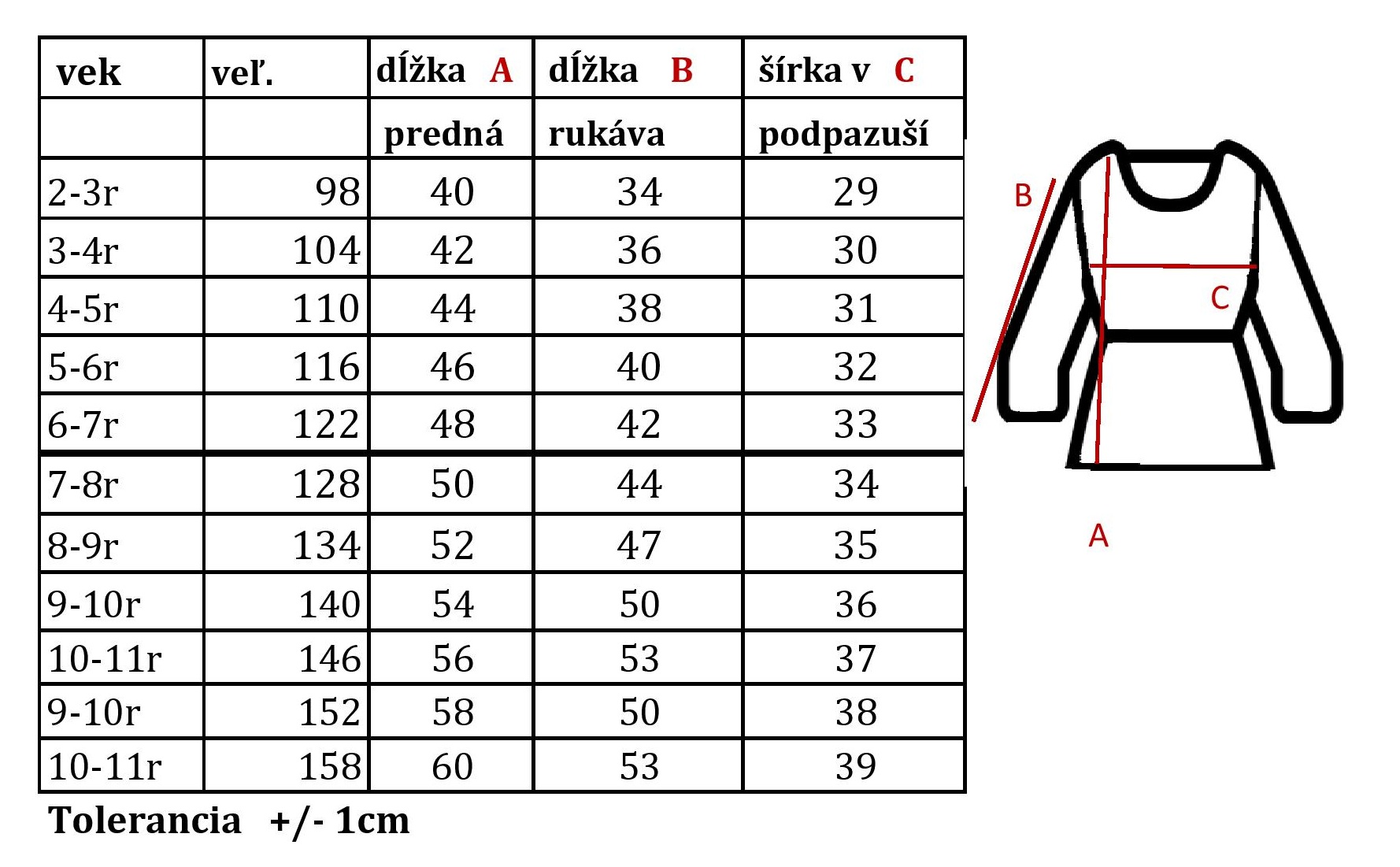 | vek | veľ. | dĺžka A | dĺžka B | šírka v C |
|---|---|---|---|---|
| | | predná | rukáva | podpazuší |
| 2-3r | 98 | 40 | 34 | 29 |
| 3-4r | 104 | 42 | 36 | 30 |
| 4-5r | 110 | 44 | 38 | 31 |
| 5-6r | 116 | 46 | 40 | 32 |
| 6-7r | 122 | 48 | 42 | 33 |
| 7-8r | 128 | 50 | 44 | 34 |
| 8-9r | 134 | 52 | 47 | 35 |
| 9-10r | 140 | 54 | 50 | 36 |
| 10-11r | 146 | 56 | 53 | 37 |
| 9-10r | 152 | 58 | 50 | 38 |
| 10-11r | 158 | 60 | 53 | 39 |

Tolerancia +/- 1cm

B
C
A